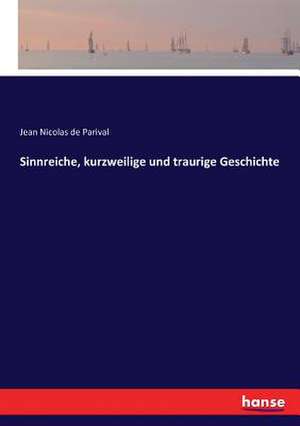 Jean Nicolas de Parival

Sinnreiche, kurzweilige und traurige Geschichte

hanse